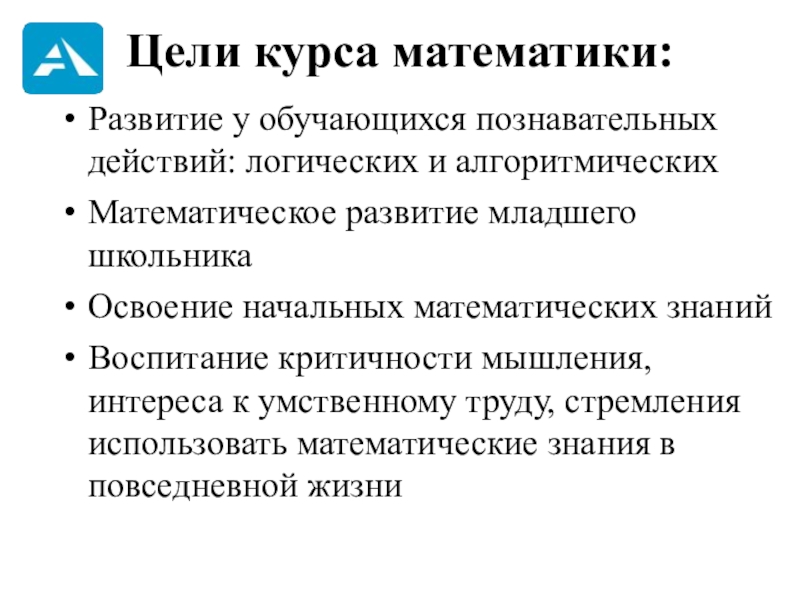 Цели курса математики:

• Развитие у обучающихся познавательных действий: логических и алгоритмических

• Математическое развитие младшего школьника

• Освоение начальных математических знаний

• Воспитание критичности мышления, интереса к умственному труду, стремления использовать математические знания в повседневной жизни